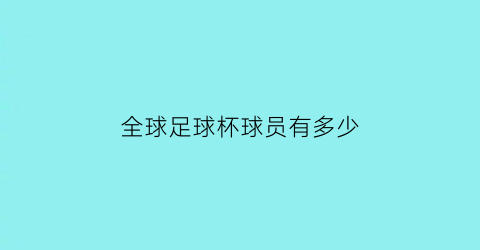 全球足球杯球员有多少